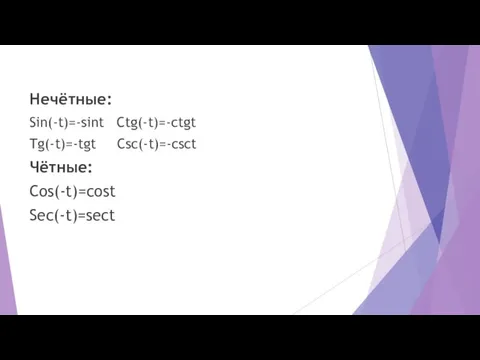 Нечётные:

Sin(-t)=-sint Ctg(-t)=-ctgt

Tg(-t)=-tgt Csc(-t)=-csct

Чётные:

Cos(-t)=cost

Sec(-t)=sect